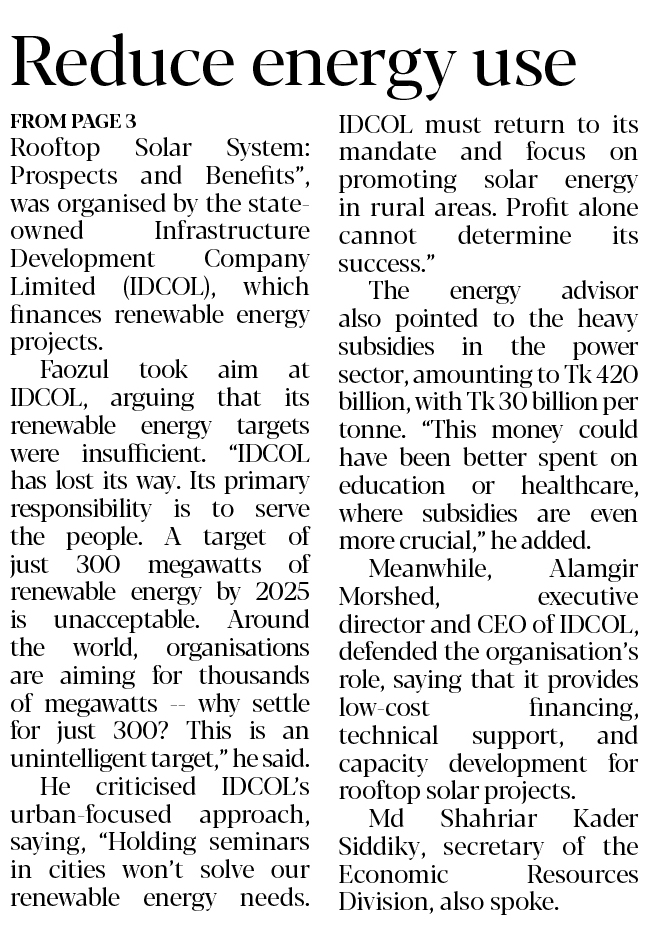 Reduce energy use

FROM PAGE 3
Rooftop Solar System: Prospects and Benefits", was organised by the state-owned Infrastructure Development Company Limited (IDCOL), which finances renewable energy projects.

Faozul took aim at IDCOL, arguing that its renewable energy targets were insufficient. "IDCOL has lost its way. Its primary responsibility is to serve the people. A target of just 300 megawatts of renewable energy by 2025 is unacceptable. Around the world, organisations are aiming for thousands of megawatts -- why settle for just 300? This is an unintelligent target," he said.

He criticised IDCOL's urban-focused approach, saying, "Holding seminars in cities won't solve our renewable energy needs. IDCOL must return to its mandate and focus on promoting solar energy in rural areas. Profit alone cannot determine its success."

The energy advisor also pointed to the heavy subsidies in the power sector, amounting to Tk 420 billion, with Tk 30 billion per tonne. "This money could have been better spent on education or healthcare, where subsidies are even more crucial," he added.

Meanwhile, Alamgir Morshed, executive director and CEO of IDCOL, defended the organisation's role, saying that it provides low-cost financing, technical support, and capacity development for rooftop solar projects.

Md Shahriar Kader Siddiky, secretary of the Economic Resources Division, also spoke.